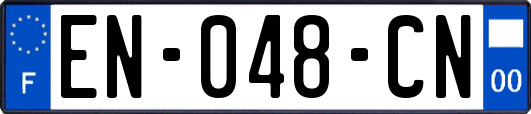 F
EN-048-CN
00